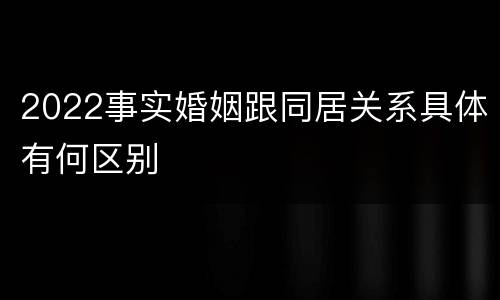 2022事实婚姻跟同居关系具体有何区别